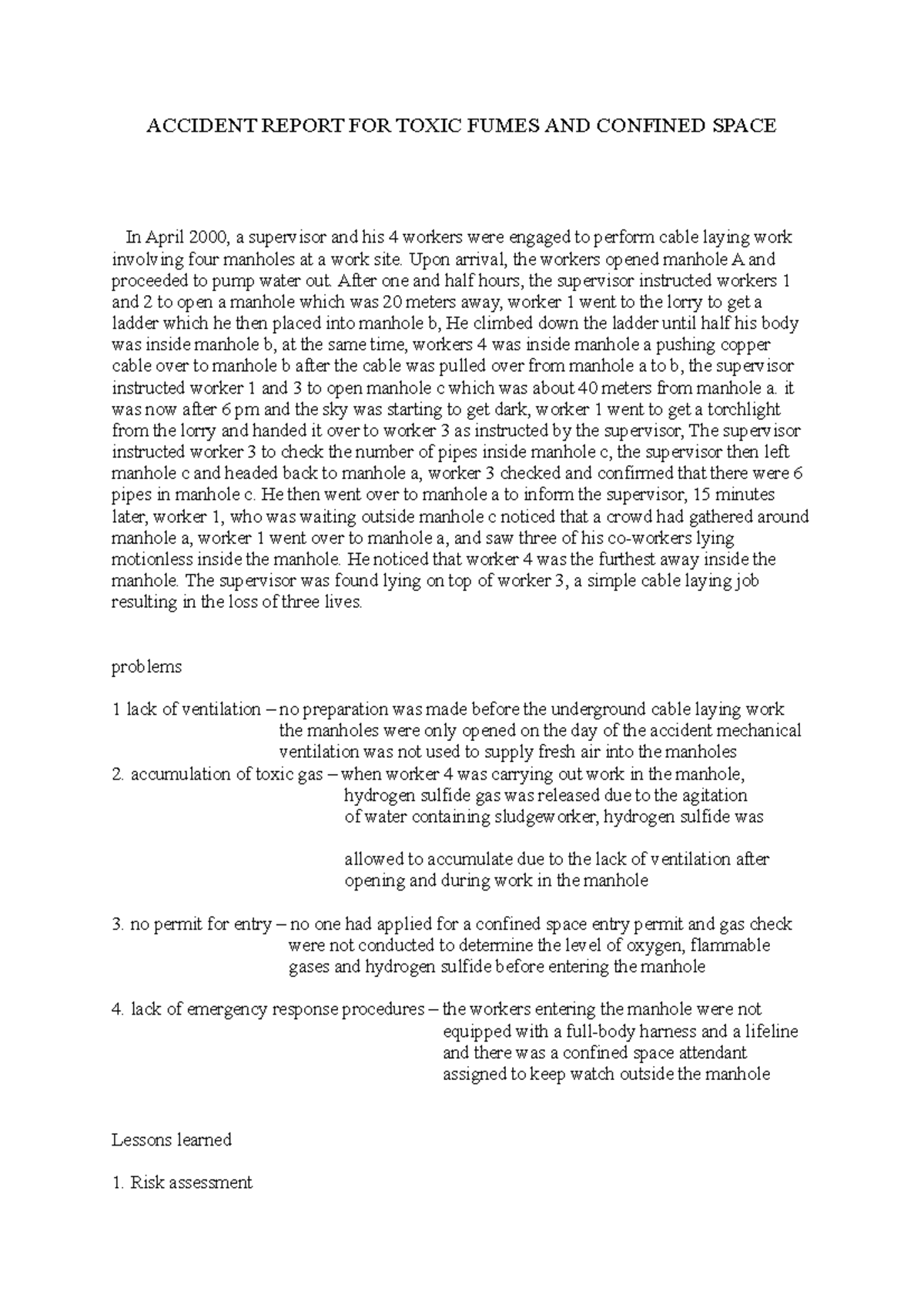 ACCIDENT REPORT FOR TOXIC FUMES AND CONFINED SPACE

In April 2000, a supervisor and his 4 workers were engaged to perform cable laying work involving four manholes at a work site. Upon arrival, the workers opened manhole A and proceeded to pump water out. After one and half hours, the supervisor instructed workers 1 and 2 to open a manhole which was 20 meters away, worker 1 went to the lorry to get a ladder which he then placed into manhole b, He climbed down the ladder until half his body was inside manhole b, at the same time, workers 4 was inside manhole a pushing copper cable over to manhole b after the cable was pulled over from manhole a to b, the supervisor instructed worker 1 and 3 to open manhole c which was about 40 meters from manhole a. it was now after 6 pm and the sky was starting to get dark, worker 1 went to get a torchlight from the lorry and handed it over to worker 3 as instructed by the supervisor, The supervisor instructed worker 3 to check the number of pipes inside manhole c, the supervisor then left manhole c and headed back to manhole a, worker 3 checked and confirmed that there were 6 pipes in manhole c. He then went over to manhole a to inform the supervisor, 15 minutes later, worker 1, who was waiting outside manhole c noticed that a crowd had gathered around manhole a, worker 1 went over to manhole a, and saw three of his co-workers lying motionless inside the manhole. He noticed that worker 4 was the furthest away inside the manhole. The supervisor was found lying on top of worker 3, a simple cable laying job resulting in the loss of three lives.

problems

1 lack of ventilation – no preparation was made before the underground cable laying work the manholes were only opened on the day of the accident mechanical ventilation was not used to supply fresh air into the manholes
2. accumulation of toxic gas – when worker 4 was carrying out work in the manhole, hydrogen sulfide gas was released due to the agitation of water containing sludgeworker, hydrogen sulfide was

allowed to accumulate due to the lack of ventilation after opening and during work in the manhole

3. no permit for entry – no one had applied for a confined space entry permit and gas check were not conducted to determine the level of oxygen, flammable gases and hydrogen sulfide before entering the manhole

4. lack of emergency response procedures – the workers entering the manhole were not equipped with a full-body harness and a lifeline and there was a confined space attendant assigned to keep watch outside the manhole

Lessons learned

1. Risk assessment